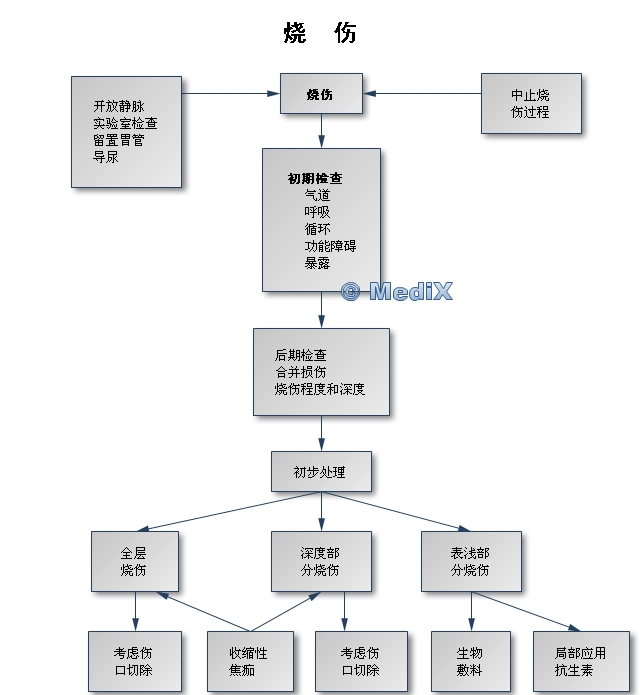 烧　伤

开放静脉
实验室检查
留置胃管
导尿

烧伤

中止烧伤过程

初期检查
气道
呼吸
循环
功能障碍
暴露

© MediX

后期检查
合并损伤
烧伤程度和深度

初步处理

全层烧伤

深度部分烧伤

表浅部分烧伤

考虑伤口切除

收缩性焦痂

考虑伤口切除

生物敷料

局部应用抗生素